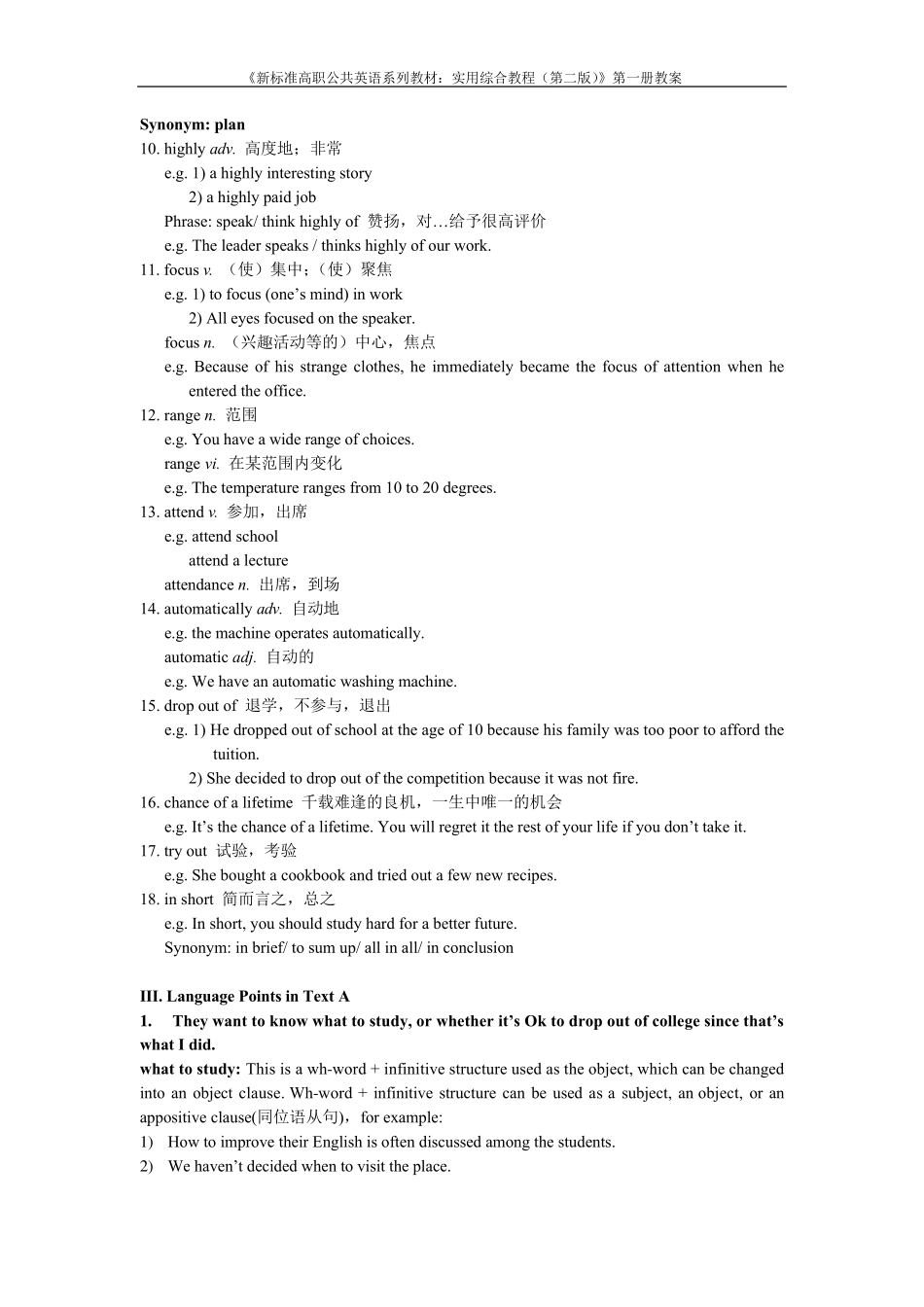 《新标准高职公共英语系列教材：实用综合教程（第二版）》第一册教案

Synonym: plan

10. highly adv. 高度地；非常

e.g. 1) a highly interesting story

2) a highly paid job

Phrase: speak/ think highly of 赞扬，对…给予很高评价

e.g. The leader speaks / thinks highly of our work.

11. focus v. （使）集中；（使）聚焦

e.g. 1) to focus (one’s mind) in work

2) All eyes focused on the speaker.

focus n. （兴趣活动等的）中心，焦点

e.g. Because of his strange clothes, he immediately became the focus of attention when he entered the office.

12. range n. 范围

e.g. You have a wide range of choices.

range vi. 在某范围内变化

e.g. The temperature ranges from 10 to 20 degrees.

13. attend v. 参加，出席

e.g. attend school

attend a lecture

attendance n. 出席，到场

14. automatically adv. 自动地

e.g. the machine operates automatically.

automatic adj. 自动的

e.g. We have an automatic washing machine.

15. drop out of 退学，不参与，退出

e.g. 1) He dropped out of school at the age of 10 because his family was too poor to afford the tuition.

2) She decided to drop out of the competition because it was not fire.

16. chance of a lifetime 千载难逢的良机，一生中唯一的机会

e.g. It’s the chance of a lifetime. You will regret it the rest of your life if you don’t take it.

17. try out 试验，考验

e.g. She bought a cookbook and tried out a few new recipes.

18. in short 简而言之，总之

e.g. In short, you should study hard for a better future.

Synonym: in brief/ to sum up/ all in all/ in conclusion

III. Language Points in Text A

1. They want to know what to study, or whether it’s Ok to drop out of college since that’s what I did.

what to study: This is a wh-word + infinitive structure used as the object, which can be changed into an object clause. Wh-word + infinitive structure can be used as a subject, an object, or an appositive clause(同位语从句)，for example:

1) How to improve their English is often discussed among the students.

2) We haven’t decided when to visit the place.